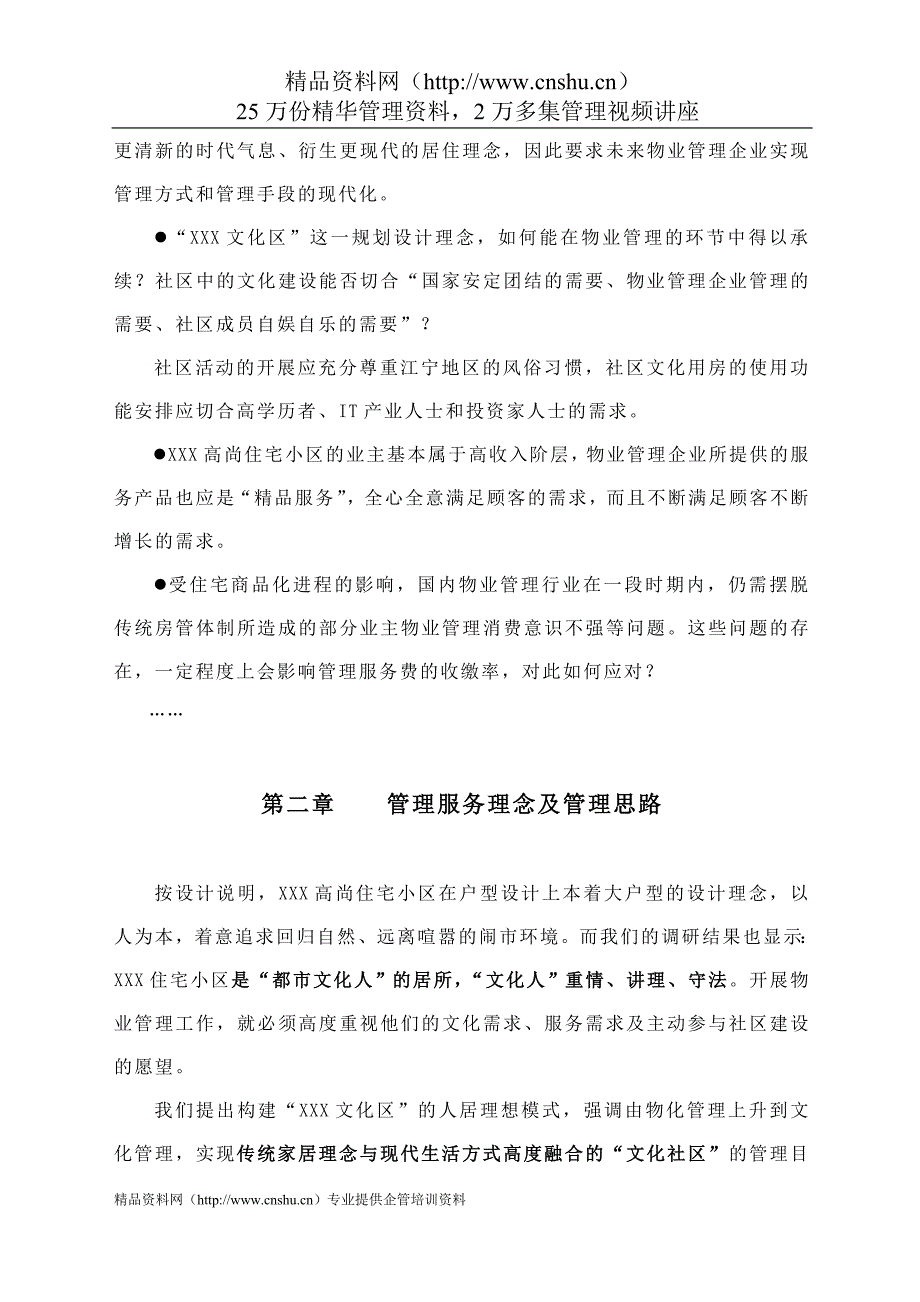 精品资料网（http://www.cnshu.cn）
25 万份精华管理资料，2 万多集管理视频讲座

更清新的时代气息、衍生更现代的居住理念，因此要求未来物业管理企业实现管理方式和管理手段的现代化。

●“XXX 文化区”这一规划设计理念，如何能在物业管理的环节中得以承续？社区中的文化建设能否切合“国家安定团结的需要、物业管理企业管理的需要、社区成员自娱自乐的需要”？

社区活动的开展应充分尊重江宁地区的风俗习惯，社区文化用房的使用功能安排应切合高学历者、IT 产业人士和投资家人士的需求。

●XXX 高尚住宅小区的业主基本属于高收入阶层，物业管理企业所提供的服务产品也应是“精品服务”，全心全意满足顾客的需求，而且不断满足顾客不断增长的需求。

●受住宅商品化进程的影响，国内物业管理行业在一段时期内，仍需摆脱传统房管体制所造成的部分业主物业管理消费意识不强等问题。这些问题的存在，一定程度上会影响管理服务费的收缴率，对此如何应对？

……

第二章　　管理服务理念及管理思路

按设计说明，XXX 高尚住宅小区在户型设计上本着大户型的设计理念，以人为本，着意追求回归自然、远离喧嚣的闹市环境。而我们的调研结果也显示：XXX 住宅小区是“都市文化人”的居所，“文化人”重情、讲理、守法。开展物业管理工作，就必须高度重视他们的文化需求、服务需求及主动参与社区建设的愿望。

我们提出构建“XXX 文化区”的人居理想模式，强调由物化管理上升到文化管理，实现传统家居理念与现代生活方式高度融合的“文化社区”的管理目

精品资料网（http://www.cnshu.cn）专业提供企管培训资料